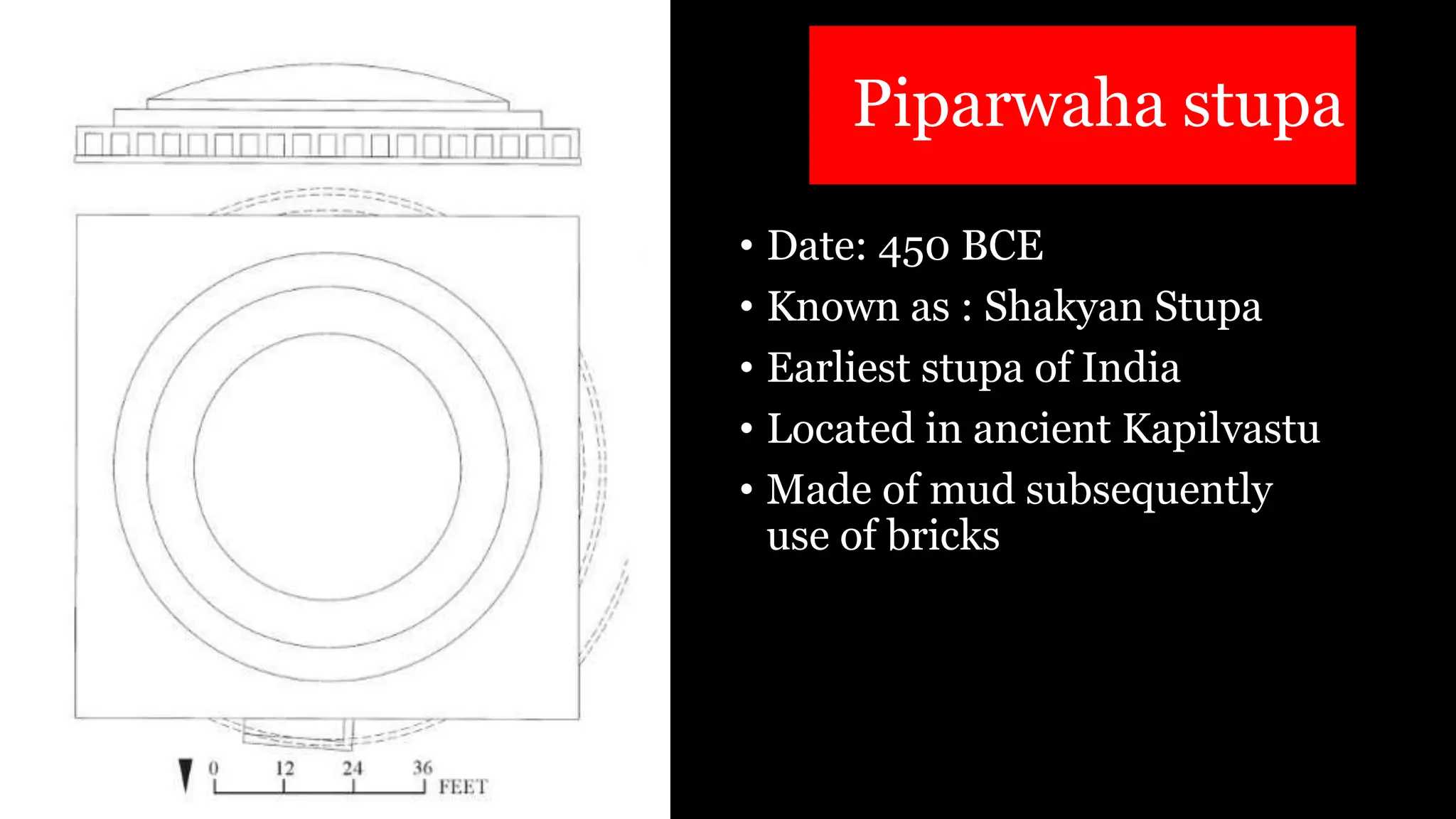 0 12 24 36 FEET

Piparwaha stupa

• Date: 450 BCE
• Known as : Shakyan Stupa
• Earliest stupa of India
• Located in ancient Kapilvastu
• Made of mud subsequently use of bricks